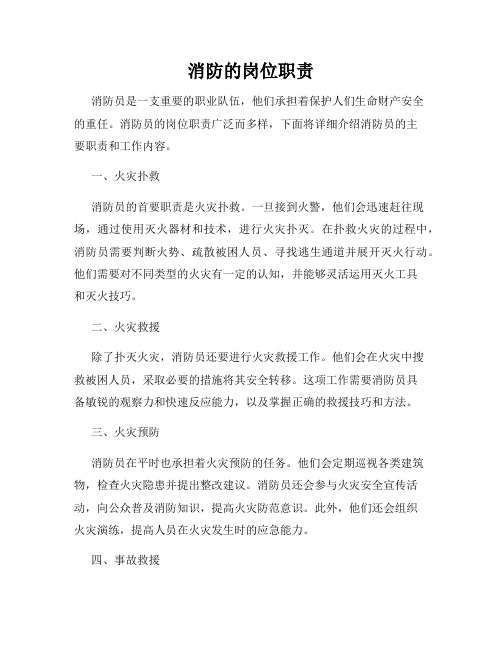 消防的岗位职责

消防员是一支重要的职业队伍，他们承担着保护人们生命财产安全的重任。消防员的岗位职责广泛而多样，下面将详细介绍消防员的主要职责和工作内容。

一、火灾扑救

消防员的首要职责是火灾扑救。一旦接到火警，他们会迅速赶往现场，通过使用灭火器材和技术，进行火灾扑灭。在扑救火灾的过程中，消防员需要判断火势、疏散被困人员、寻找逃生通道并展开灭火行动。他们需要对不同类型的火灾有一定的认知，并能够灵活运用灭火工具和灭火技巧。

二、火灾救援

除了扑灭火灾，消防员还要进行火灾救援工作。他们会在火灾中搜救被困人员，采取必要的措施将其安全转移。这项工作需要消防员具备敏锐的观察力和快速反应能力，以及掌握正确的救援技巧和方法。

三、火灾预防

消防员在平时也承担着火灾预防的任务。他们会定期巡视各类建筑物，检查火灾隐患并提出整改建议。消防员还会参与火灾安全宣传活动，向公众普及消防知识，提高火灾防范意识。此外，他们还会组织火灾演练，提高人员在火灾发生时的应急能力。

四、事故救援